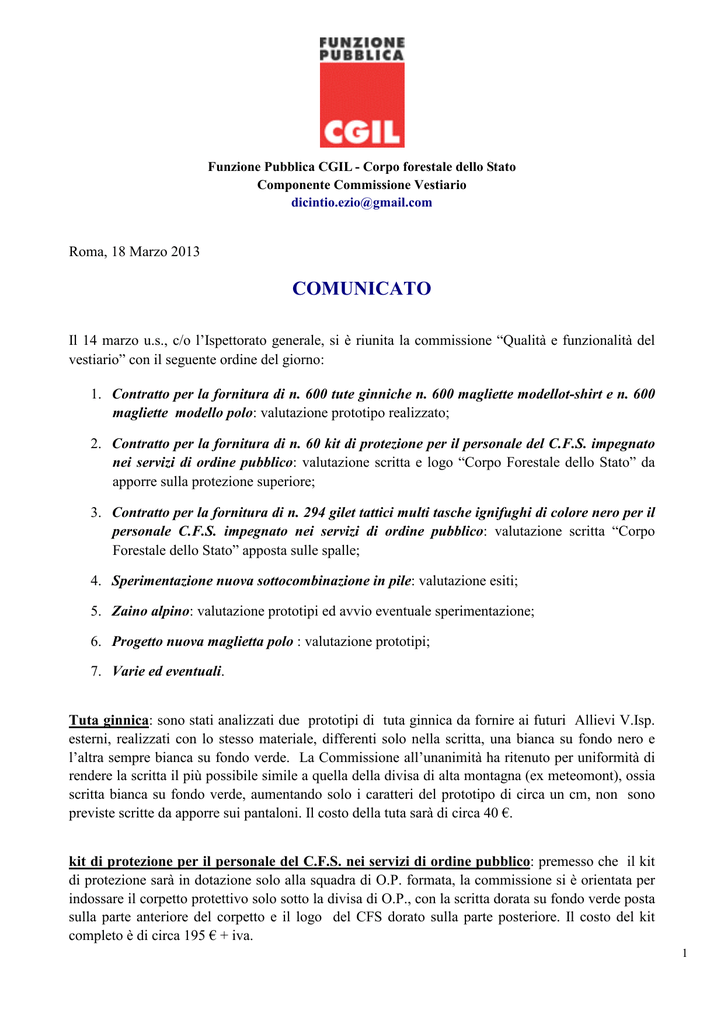 FUNZIONE PUBBLICA
CGIL

Funzione Pubblica CGIL - Corpo forestale dello Stato
Componente Commissione Vestiario
dicintio.ezio@gmail.com

Roma, 18 Marzo 2013

COMUNICATO

Il 14 marzo u.s., c/o l'Ispettorato generale, si è riunita la commissione "Qualità e funzionalità del vestiario" con il seguente ordine del giorno:

1. Contratto per la fornitura di n. 600 tute ginniche n. 600 magliette modellot-shirt e n. 600 magliette modello polo: valutazione prototipo realizzato;

2. Contratto per la fornitura di n. 60 kit di protezione per il personale del C.F.S. impegnato nei servizi di ordine pubblico: valutazione scritta e logo "Corpo Forestale dello Stato" da apporre sulla protezione superiore;

3. Contratto per la fornitura di n. 294 gilet tattici multi tasche ignifughi di colore nero per il personale C.F.S. impegnato nei servizi di ordine pubblico: valutazione scritta "Corpo Forestale dello Stato" apposta sulle spalle;

4. Sperimentazione nuova sottocombinazione in pile: valutazione esiti;

5. Zaino alpino: valutazione prototipi ed avvio eventuale sperimentazione;

6. Progetto nuova maglietta polo : valutazione prototipi;

7. Varie ed eventuali.

Tuta ginnica: sono stati analizzati due prototipi di tuta ginnica da fornire ai futuri Allievi V.Isp. esterni, realizzati con lo stesso materiale, differenti solo nella scritta, una bianca su fondo nero e l'altra sempre bianca su fondo verde. La Commissione all'unanimità ha ritenuto per uniformità di rendere la scritta il più possibile simile a quella della divisa di alta montagna (ex meteomont), ossia scritta bianca su fondo verde, aumentando solo i caratteri del prototipo di circa un cm, non sono previste scritte da apporre sui pantaloni. Il costo della tuta sarà di circa 40 €.

kit di protezione per il personale del C.F.S. nei servizi di ordine pubblico: premesso che il kit di protezione sarà in dotazione solo alla squadra di O.P. formata, la commissione si è orientata per indossare il corpetto protettivo solo sotto la divisa di O.P., con la scritta dorata su fondo verde posta sulla parte anteriore del corpetto e il logo del CFS dorato sulla parte posteriore. Il costo del kit completo è di circa 195 € + iva.

1